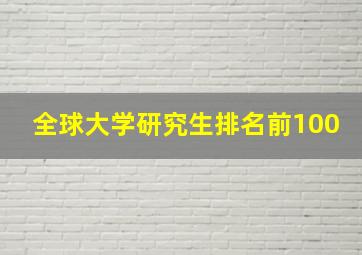 全球大学研究生排名前100